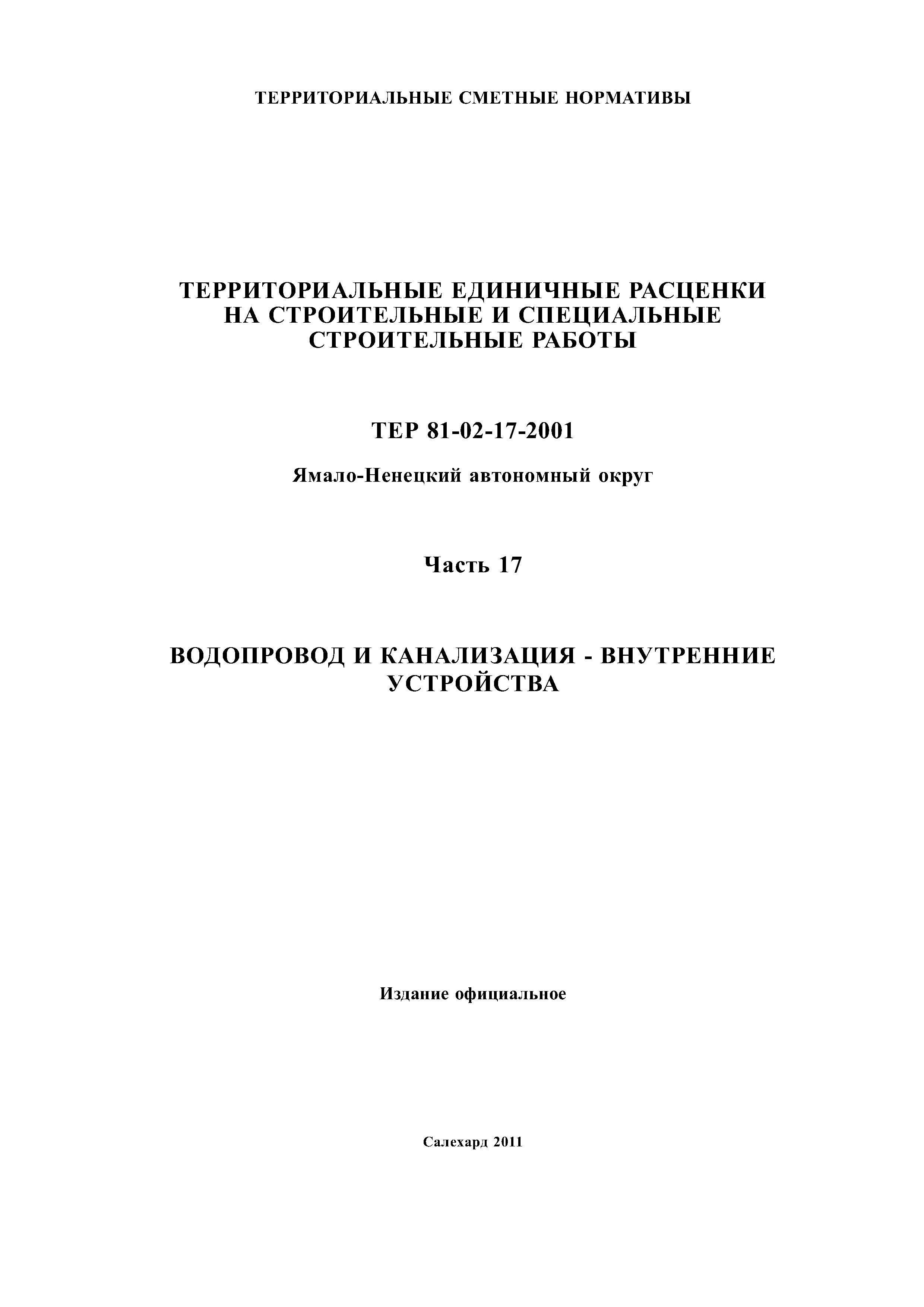 ТЕРРИТОРИАЛЬНЫЕ СМЕТНЫЕ НОРМАТИВЫ

ТЕРРИТОРИАЛЬНЫЕ ЕДИНИЧНЫЕ РАСЦЕНКИ НА СТРОИТЕЛЬНЫЕ И СПЕЦИАЛЬНЫЕ СТРОИТЕЛЬНЫЕ РАБОТЫ

ТЕР 81-02-17-2001

Ямало-Ненецкий автономный округ

Часть 17

ВОДОПРОВОД И КАНАЛИЗАЦИЯ - ВНУТРЕННИЕ УСТРОЙСТВА

Издание официальное

Салехард 2011